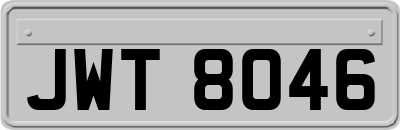 JWT 8046